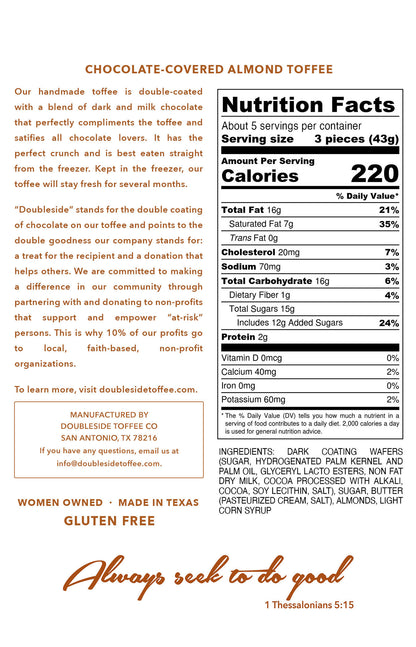 CHOCOLATE-COVERED ALMOND TOFFEE

Our handmade toffee is double-coated with a blend of dark and milk chocolate that perfectly compliments the toffee and satifies all chocolate lovers. It has the perfect crunch and is best eaten straight from the freezer. Kept in the freezer, our toffee will stay fresh for several months.

"Doubleside" stands for the double coating of chocolate on our toffee and points to the double goodness our company stands for: a treat for the recipient and a donation that helps others. We are committed to making a difference in our community through partnering with and donating to non-profits that support and empower "at-risk" persons. This is why 10% of our profits go to local, faith-based, non-profit organizations.

To learn more, visit doublesidetoffee.com.

MANUFACTURED BY
DOUBLESIDE TOFFEE CO
SAN ANTONIO, TX 78216
If you have any questions, email us at info@doublesidetoffee.com.

WOMEN OWNED · MADE IN TEXAS
GLUTEN FREE

Nutrition Facts
About 5 servings per container
Serving size 3 pieces (43g)

Amount Per Serving
Calories 220

| | % Daily Value* |
|---|---|
| Total Fat 16g | 21% |
| Saturated Fat 7g | 35% |
| Trans Fat 0g | |
| Cholesterol 20mg | 7% |
| Sodium 70mg | 3% |
| Total Carbohydrate 16g | 6% |
| Dietary Fiber 1g | 4% |
| Total Sugars 15g | |
| Includes 12g Added Sugars | 24% |
| Protein 2g | |
| Vitamin D 0mcg | 0% |
| Calcium 40mg | 2% |
| Iron 0mg | 0% |
| Potassium 60mg | 2% |

* The % Daily Value (DV) tells you how much a nutrient in a serving of food contributes to a daily diet. 2,000 calories a day is used for general nutrition advice.

INGREDIENTS: DARK COATING WAFERS (SUGAR, HYDROGENATED PALM KERNEL AND PALM OIL, GLYCERYL LACTO ESTERS, NON FAT DRY MILK, COCOA PROCESSED WITH ALKALI, COCOA, SOY LECITHIN, SALT), SUGAR, BUTTER (PASTEURIZED CREAM, SALT), ALMONDS, LIGHT CORN SYRUP

Always seek to do good
1 Thessalonians 5:15